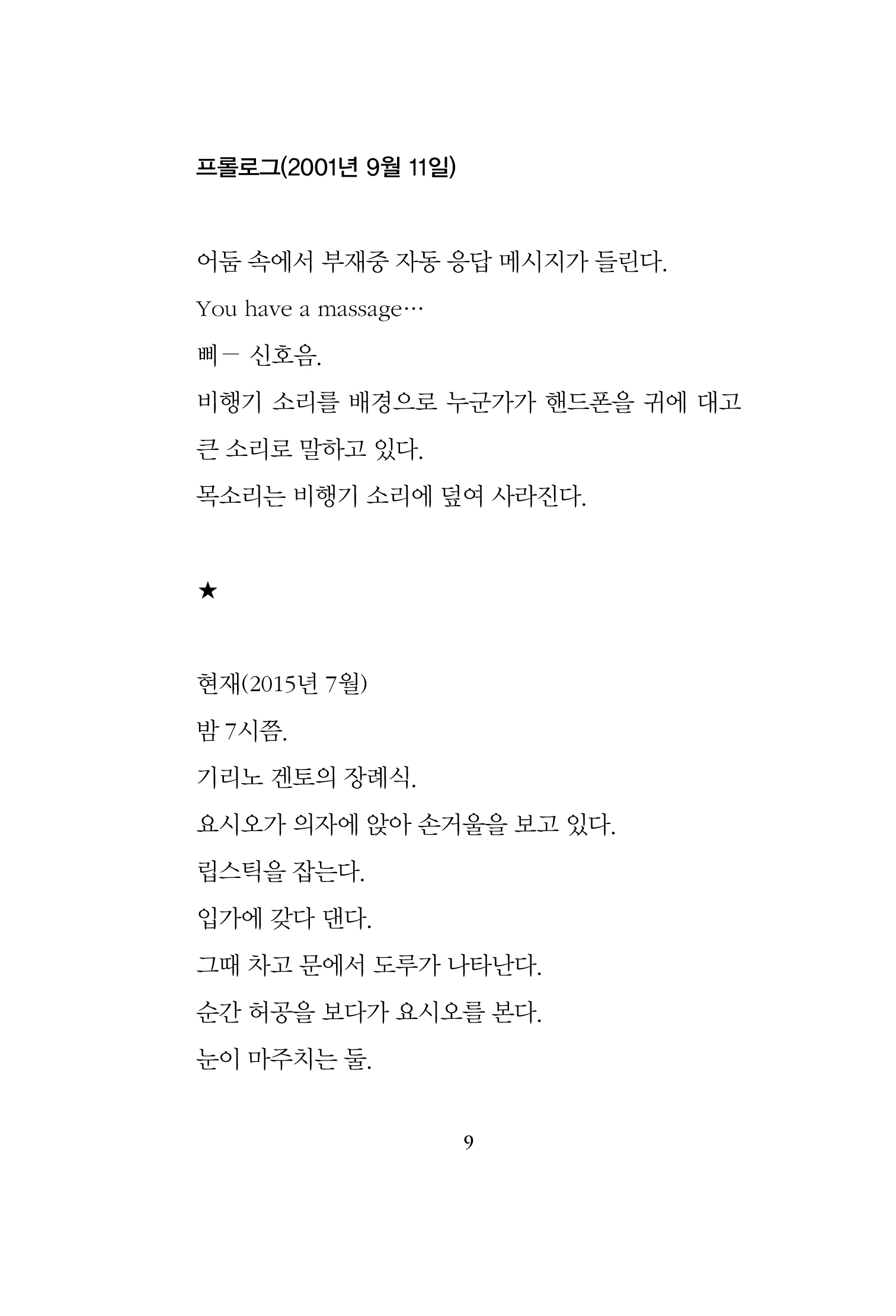 프롤로그(2001년 9월 11일)

어둠 속에서 부재중 자동 응답 메시지가 들린다.

You have a massage…

삐－ 신호음.

비행기 소리를 배경으로 누군가가 핸드폰을 귀에 대고 큰 소리로 말하고 있다.

목소리는 비행기 소리에 덮여 사라진다.

★

현재(2015년 7월)

밤 7시쯤.

기리노 겐토의 장례식.

요시오가 의자에 앉아 손거울을 보고 있다.

립스틱을 잡는다.

입가에 갖다 댄다.

그때 차고 문에서 도루가 나타난다.

순간 허공을 보다가 요시오를 본다.

눈이 마주치는 둘.

9